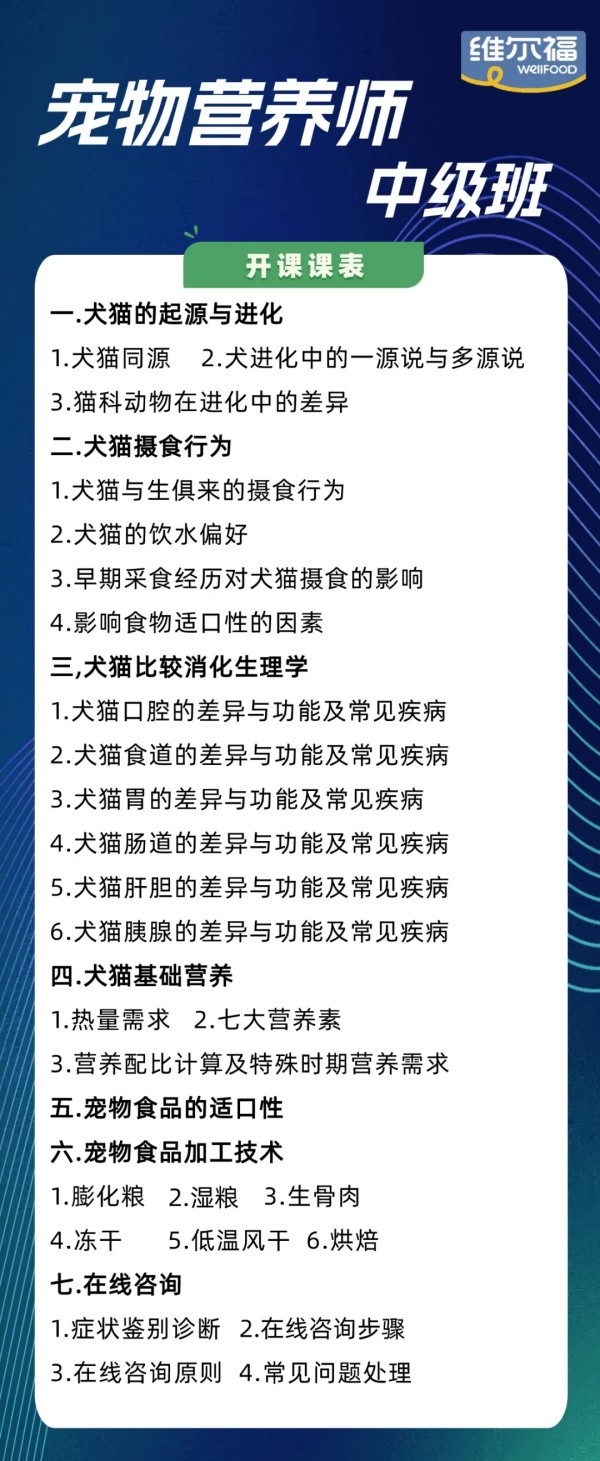 维尔福
WellFOOD

宠物营养师
中级班

开课课表

一.犬猫的起源与进化
1.犬猫同源 2.犬进化中的一源说与多源说
3.猫科动物在进化中的差异

二.犬猫摄食行为
1.犬猫与生俱来的摄食行为
2.犬猫的饮水偏好
3.早期采食经历对犬猫摄食的影响
4.影响食物适口性的因素

三,犬猫比较消化生理学
1.犬猫口腔的差异与功能及常见疾病
2.犬猫食道的差异与功能及常见疾病
3.犬猫胃的差异与功能及常见疾病
4.犬猫肠道的差异与功能及常见疾病
5.犬猫肝胆的差异与功能及常见疾病
6.犬猫胰腺的差异与功能及常见疾病

四.犬猫基础营养
1.热量需求 2.七大营养素
3.营养配比计算及特殊时期营养需求

五.宠物食品的适口性

六.宠物食品加工技术
1.膨化粮 2.湿粮 3.生骨肉
4.冻干 5.低温风干 6.烘焙

七.在线咨询
1.症状鉴别诊断 2.在线咨询步骤
3.在线咨询原则 4.常见问题处理